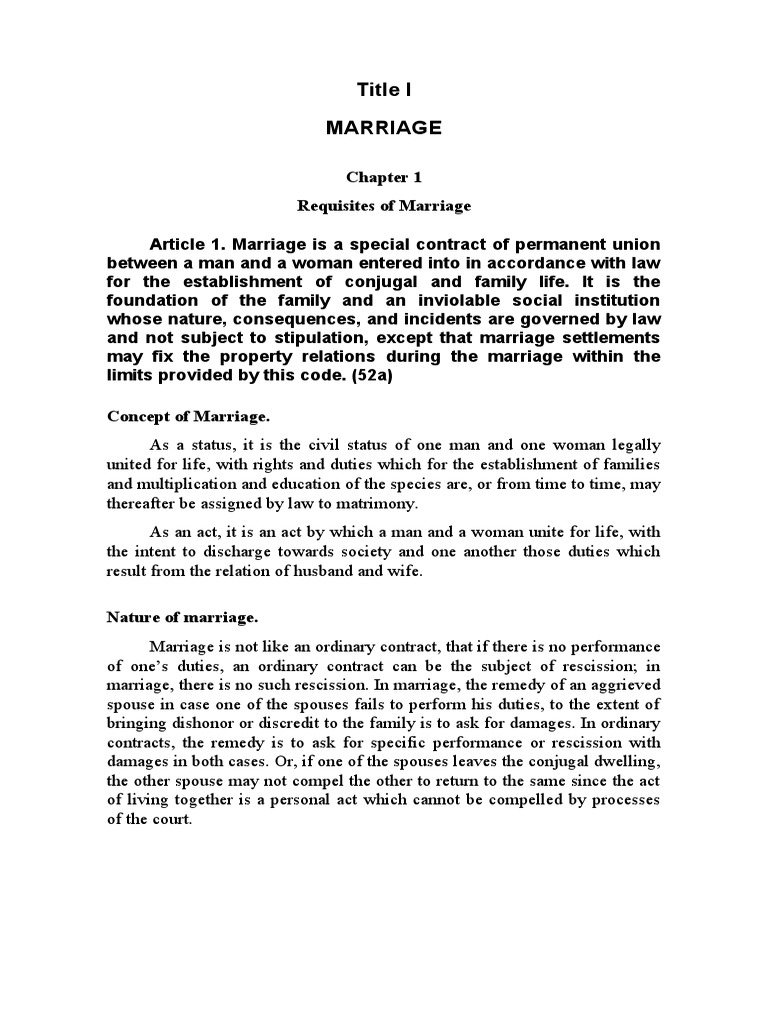 Title I

MARRIAGE

Chapter 1

Requisites of Marriage

Article 1. Marriage is a special contract of permanent union between a man and a woman entered into in accordance with law for the establishment of conjugal and family life. It is the foundation of the family and an inviolable social institution whose nature, consequences, and incidents are governed by law and not subject to stipulation, except that marriage settlements may fix the property relations during the marriage within the limits provided by this code. (52a)

Concept of Marriage.

As a status, it is the civil status of one man and one woman legally united for life, with rights and duties which for the establishment of families and multiplication and education of the species are, or from time to time, may thereafter be assigned by law to matrimony.

As an act, it is an act by which a man and a woman unite for life, with the intent to discharge towards society and one another those duties which result from the relation of husband and wife.

Nature of marriage.

Marriage is not like an ordinary contract, that if there is no performance of one's duties, an ordinary contract can be the subject of rescission; in marriage, there is no such rescission. In marriage, the remedy of an aggrieved spouse in case one of the spouses fails to perform his duties, to the extent of bringing dishonor or discredit to the family is to ask for damages. In ordinary contracts, the remedy is to ask for specific performance or rescission with damages in both cases. Or, if one of the spouses leaves the conjugal dwelling, the other spouse may not compel the other to return to the same since the act of living together is a personal act which cannot be compelled by processes of the court.